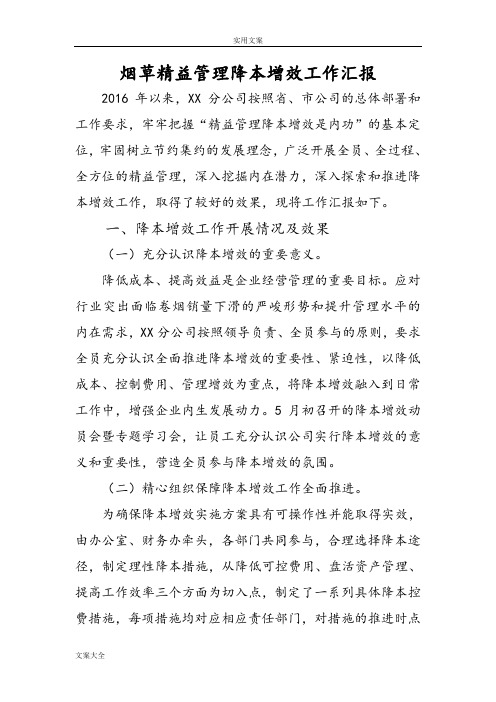 实用文案

烟草精益管理降本增效工作汇报

2016 年以来，XX 分公司按照省、市公司的总体部署和工作要求，牢牢把握“精益管理降本增效是内功”的基本定位，牢固树立节约集约的发展理念，广泛开展全员、全过程、全方位的精益管理，深入挖掘内在潜力，深入探索和推进降本增效工作，取得了较好的效果，现将工作汇报如下。

一、降本增效工作开展情况及效果

（一）充分认识降本增效的重要意义。

降低成本、提高效益是企业经营管理的重要目标。应对行业突出面临卷烟销量下滑的严峻形势和提升管理水平的内在需求，XX 分公司按照领导负责、全员参与的原则，要求全员充分认识全面推进降本增效的重要性、紧迫性，以降低成本、控制费用、管理增效为重点，将降本增效融入到日常工作中，增强企业内生发展动力。5 月初召开的降本增效动员会暨专题学习会，让员工充分认识公司实行降本增效的意义和重要性，营造全员参与降本增效的氛围。

（二）精心组织保障降本增效工作全面推进。

为确保降本增效实施方案具有可操作性并能取得实效，由办公室、财务办牵头，各部门共同参与，合理选择降本途径，制定理性降本措施，从降低可控费用、盘活资产管理、提高工作效率三个方面为切入点，制定了一系列具体降本控费措施，每项措施均对应相应责任部门，对措施的推进时点

文案大全